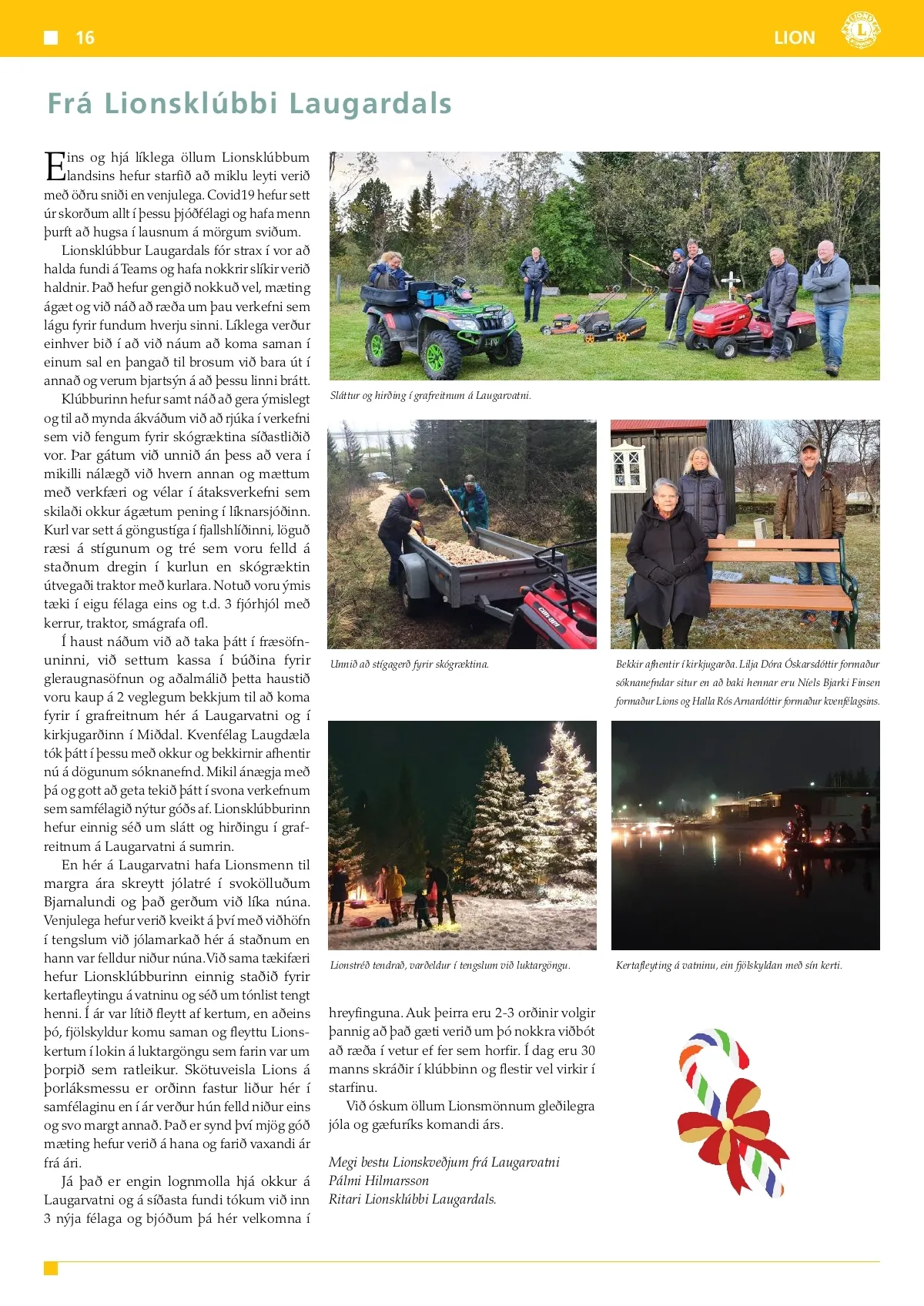 16

LION

Frá Lionsklúbbi Laugardals

Eins og hjá líklega öllum Lionsklúbbum landsins hefur starfið að miklu leyti verið með öðru sniði en venjulega. Covid19 hefur sett úr skorðum allt í þessu þjóðfélagi og hafa menn þurft að hugsa í lausnum á mörgum sviðum.

Lionsklúbbur Laugardals fór strax í vor að halda fundi á Teams og hafa nokkrir slíkir verið haldnir. Það hefur gengið nokkuð vel, mæting ágæt og við náð að ræða um þau verkefni sem lágu fyrir fundum hverju sinni. Líklega verður einhver bið í að við náum að koma saman í einum sal en þangað til brosum við bara út í annað og verum bjartsýn á að þessu linni brátt.

Klúbburinn hefur samt náð að gera ýmislegt og til að mynda ákváðum við að rjúka í verkefni sem við fengum fyrir skógræktina síðastliðið vor. Þar gátum við unnið án þess að vera í mikilli nálægð við hvern annan og mættum með verkfæri og vélar í átaksverkefni sem skilaði okkur ágætum pening í líknarsjóðinn. Kurl var sett á göngustíga í fjallshlíðinni, löguð ræsi á stígunum og tré sem voru felld á staðnum dregin í kurlun en skógræktin útvegaði traktor með kurlara. Notuð voru ýmis tæki í eigu félaga eins og t.d. 3 fjórhjól með kerrur, traktor, smágrafa ofl.

Í haust náðum við að taka þátt í fræsöfnuninni, við settum kassa í búðina fyrir gleraugnasöfnun og aðalmálið þetta haustið voru kaup á 2 veglegum bekkjum til að koma fyrir í grafreitnum hér á Laugarvatni og í kirkjugarðinn í Miðdal. Kvenfélag Laugdæla tók þátt í þessu með okkur og bekkirnir afhentir nú á dögunum sóknanefnd. Mikil ánægja með þá og gott að geta tekið þátt í svona verkefnum sem samfélagið nýtur góðs af. Lionsklúbburinn hefur einnig séð um slátt og hirðingu í grafreitnum á Laugarvatni á sumrin.

En hér á Laugarvatni hafa Lionsmenn til margra ára skreytt jólatré í svokölluðum Bjarnalundi og það gerðum við líka núna. Venjulega hefur verið kveikt á því með viðhöfn í tengslum við jólamarkað hér á staðnum en hann var felldur niður núna. Við sama tækifæri hefur Lionsklúbburinn einnig staðið fyrir kertafleytingu á vatninu og séð um tónlist tengt henni. Í ár var lítið fleytt af kertum, en aðeins þó, fjölskyldur komu saman og fleyttu Lionskertum í lokin á luktargöngu sem farin var um þorpið sem ratleikur. Skötuveisla Lions á þorláksmessu er orðinn fastur liður hér í samfélaginu en í ár verður hún felld niður eins og svo margt annað. Það er synd því mjög góð mæting hefur verið á hana og farið vaxandi ár frá ári.

Já það er engin lognmolla hjá okkur á Laugarvatni og á síðasta fundi tókum við inn 3 nýja félaga og bjóðum þá hér velkomna í hreyfinguna. Auk þeirra eru 2-3 orðinir volgir þannig að það gæti verið um þó nokkra viðbót að ræða í vetur ef fer sem horfir. Í dag eru 30 manns skráðir í klúbbinn og flestir vel virkir í starfinu.

Við óskum öllum Lionsmönnum gleðilegra jóla og gæfuríks komandi árs.

Megi bestu Lionskveðjum frá Laugarvatni
Pálmi Hilmarsson
Ritari Lionsklúbbi Laugardals.

Sláttur og hirðing í grafreitnum á Laugarvatni.

Unnið að stígagerð fyrir skógræktina.

Bekkir afhentir í kirkjugarða. Lilja Dóra Óskarsdóttir formaður sóknanefndar situr en að baki hennar eru Níels Bjarki Finsen formaður Lions og Halla Rós Arnardóttir formaður kvenfélagsins.

Lionstréð tendrað, varðeldur í tengslum við luktargöngu.

Kertafleyting á vatninu, ein fjölskyldan með sín kerti.